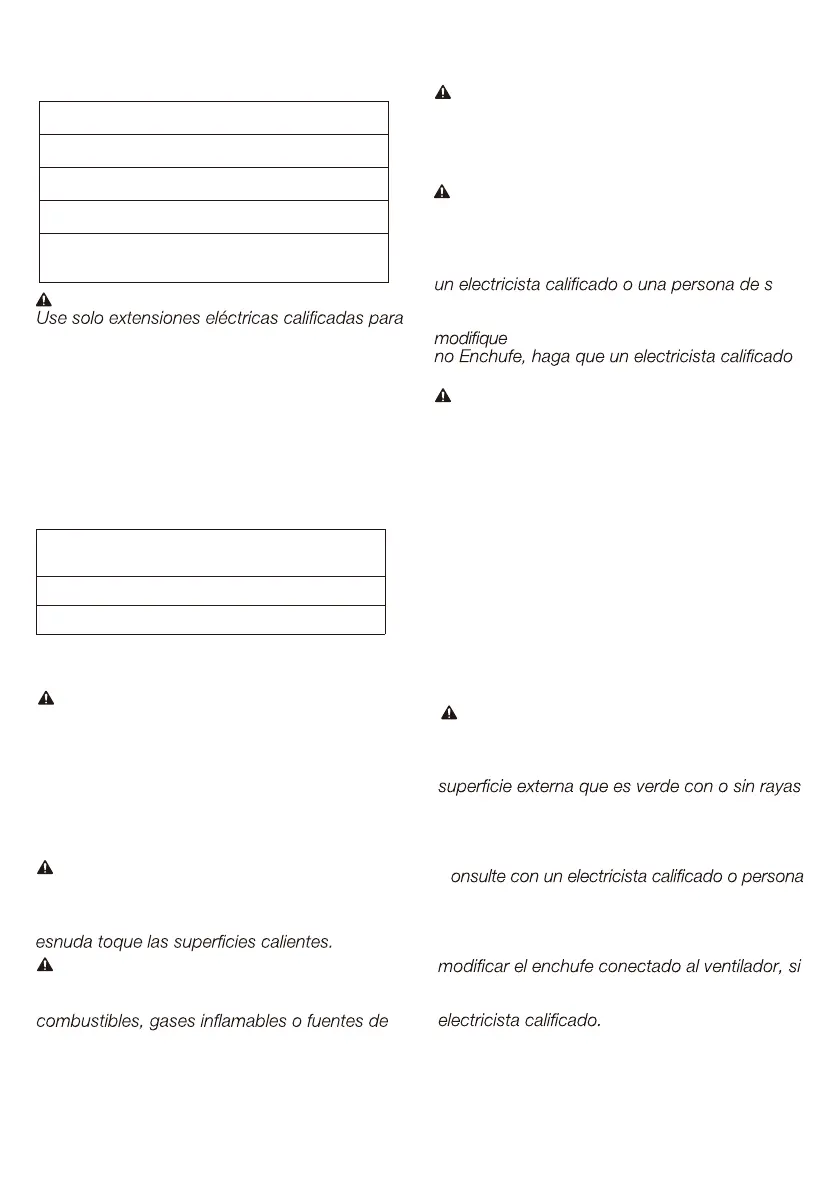 Use solo extensiones eléctricas calificadas para

esnuda toque las superficies calientes.

combustibles, gases inflamables o fuentes de

un electricista calificado o una persona de s

modifique

no Enchufe, haga que un electricista calificado

superficie externa que es verde con o sin rayas

onsulte con un electricista calificado o persona

modificar el enchufe conectado al ventilador, si

electricista calificado.